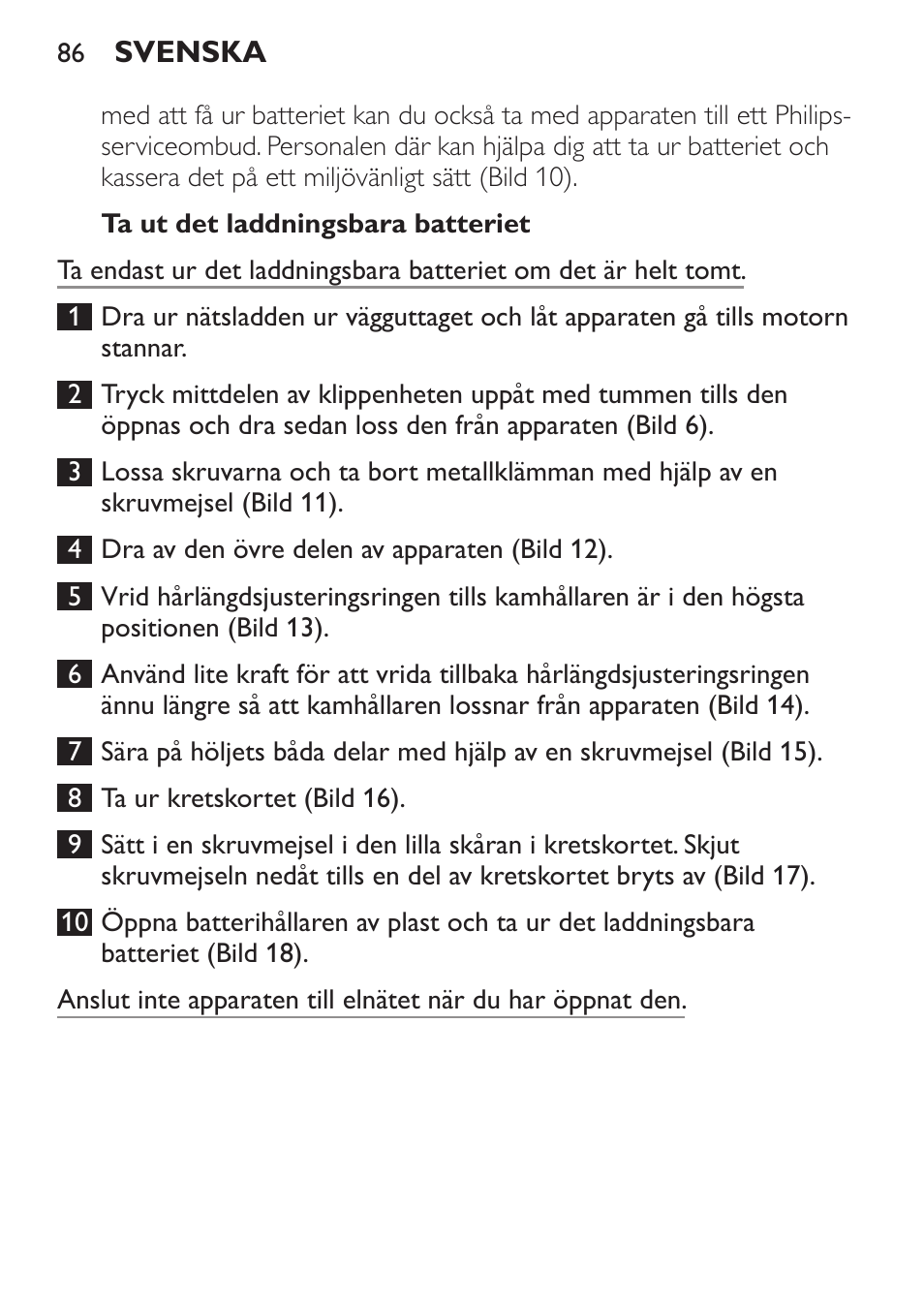 86 SVENSKA

med att få ur batteriet kan du också ta med apparaten till ett Philips-serviceombud. Personalen där kan hjälpa dig att ta ur batteriet och kassera det på ett miljövänligt sätt (Bild 10).

Ta ut det laddningsbara batteriet

Ta endast ur det laddningsbara batteriet om det är helt tomt.

1 Dra ur nätsladden ur vägguttaget och låt apparaten gå tills motorn stannar.

2 Tryck mittdelen av klippenheten uppåt med tummen tills den öppnas och dra sedan loss den från apparaten (Bild 6).

3 Lossa skruvarna och ta bort metallklämman med hjälp av en skruvmejsel (Bild 11).

4 Dra av den övre delen av apparaten (Bild 12).

5 Vrid hårlängdsjusteringsringen tills kamhållaren är i den högsta positionen (Bild 13).

6 Använd lite kraft för att vrida tillbaka hårlängdsjusteringsringen ännu längre så att kamhållaren lossnar från apparaten (Bild 14).

7 Sära på höljets båda delar med hjälp av en skruvmejsel (Bild 15).

8 Ta ur kretskortet (Bild 16).

9 Sätt i en skruvmejsel i den lilla skåran i kretskortet. Skjut skruvmejseln nedåt tills en del av kretskortet bryts av (Bild 17).

10 Öppna batterihållaren av plast och ta ur det laddningsbara batteriet (Bild 18).

Anslut inte apparaten till elnätet när du har öppnat den.